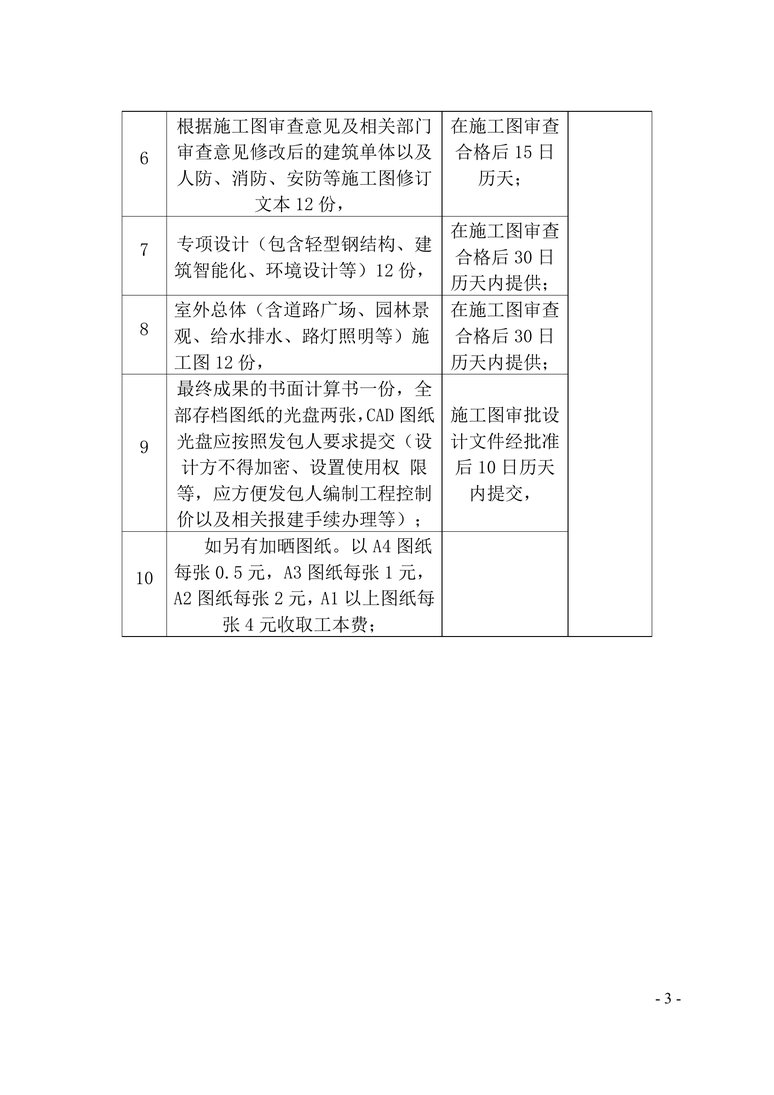 | 6 | 根据施工图审查意见及相关部门审查意见修改后的建筑单体以及人防、消防、安防等施工图修订文本12份， | 在施工图审查合格后15日历天； |  |
|---|---|---|---|
| 7 | 专项设计（包含轻型钢结构、建筑智能化、环境设计等）12份， | 在施工图审查合格后30日历天内提供； |  |
| 8 | 室外总体（含道路广场、园林景观、给水排水、路灯照明等）施工图12份， | 在施工图审查合格后30日历天内提供； |  |
| 9 | 最终成果的书面计算书一份，全部存档图纸的光盘两张，CAD图纸光盘应按照发包人要求提交（设计方不得加密、设置使用权 限等，应方便发包人编制工程控制价以及相关报建手续办理等）； | 施工图审批设计文件经批准后10日历天内提交， |  |
| 10 | 如另有加晒图纸。以A4图纸每张0.5元，A3图纸每张1元，A2图纸每张2元，A1以上图纸每张4元收取工本费； |  |  |

- 3 -